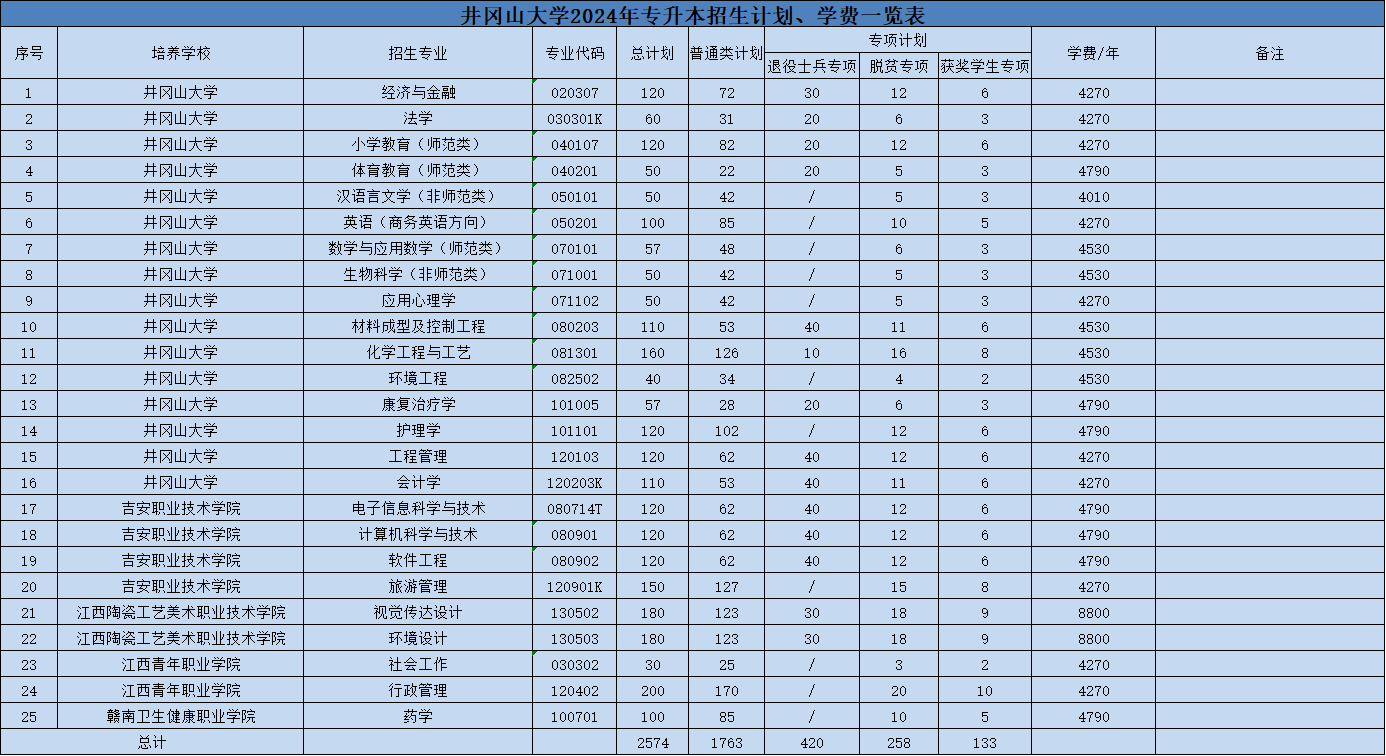 井冈山大学2024年专升本招生计划、学费一览表

| 序号 | 培养学校 | 招生专业 | 专业代码 | 总计划 | 普通类计划 | 专项计划 退役士兵专项 | 专项计划 脱贫专项 | 专项计划 获奖学生专项 | 学费/年 | 备注 |
|---|---|---|---|---|---|---|---|---|---|---|
| 1 | 井冈山大学 | 经济与金融 | 020307 | 120 | 72 | 30 | 12 | 6 | 4270 | |
| 2 | 井冈山大学 | 法学 | 030301K | 60 | 31 | 20 | 6 | 3 | 4270 | |
| 3 | 井冈山大学 | 小学教育（师范类） | 040107 | 120 | 82 | 20 | 12 | 6 | 4270 | |
| 4 | 井冈山大学 | 体育教育（师范类） | 040201 | 50 | 22 | 20 | 5 | 3 | 4790 | |
| 5 | 井冈山大学 | 汉语言文学（非师范类） | 050101 | 50 | 42 | / | 5 | 3 | 4010 | |
| 6 | 井冈山大学 | 英语（商务英语方向） | 050201 | 100 | 85 | / | 10 | 5 | 4270 | |
| 7 | 井冈山大学 | 数学与应用数学（师范类） | 070101 | 57 | 48 | / | 6 | 3 | 4530 | |
| 8 | 井冈山大学 | 生物科学（非师范类） | 071001 | 50 | 42 | / | 5 | 3 | 4530 | |
| 9 | 井冈山大学 | 应用心理学 | 071102 | 50 | 42 | / | 5 | 3 | 4270 | |
| 10 | 井冈山大学 | 材料成型及控制工程 | 080203 | 110 | 53 | 40 | 11 | 6 | 4530 | |
| 11 | 井冈山大学 | 化学工程与工艺 | 081301 | 160 | 126 | 10 | 16 | 8 | 4530 | |
| 12 | 井冈山大学 | 环境工程 | 082502 | 40 | 34 | / | 4 | 2 | 4530 | |
| 13 | 井冈山大学 | 康复治疗学 | 101005 | 57 | 28 | 20 | 6 | 3 | 4790 | |
| 14 | 井冈山大学 | 护理学 | 101101 | 120 | 102 | / | 12 | 6 | 4790 | |
| 15 | 井冈山大学 | 工程管理 | 120103 | 120 | 62 | 40 | 12 | 6 | 4270 | |
| 16 | 井冈山大学 | 会计学 | 120203K | 110 | 53 | 40 | 11 | 6 | 4270 | |
| 17 | 吉安职业技术学院 | 电子信息科学与技术 | 080714T | 120 | 62 | 40 | 12 | 6 | 4790 | |
| 18 | 吉安职业技术学院 | 计算机科学与技术 | 080901 | 120 | 62 | 40 | 12 | 6 | 4790 | |
| 19 | 吉安职业技术学院 | 软件工程 | 080902 | 120 | 62 | 40 | 12 | 6 | 4790 | |
| 20 | 吉安职业技术学院 | 旅游管理 | 120901K | 150 | 127 | / | 15 | 8 | 4270 | |
| 21 | 江西陶瓷工艺美术职业技术学院 | 视觉传达设计 | 130502 | 180 | 123 | 30 | 18 | 9 | 8800 | |
| 22 | 江西陶瓷工艺美术职业技术学院 | 环境设计 | 130503 | 180 | 123 | 30 | 18 | 9 | 8800 | |
| 23 | 江西青年职业学院 | 社会工作 | 030302 | 30 | 25 | / | 3 | 2 | 4270 | |
| 24 | 江西青年职业学院 | 行政管理 | 120402 | 200 | 170 | / | 20 | 10 | 4270 | |
| 25 | 赣南卫生健康职业学院 | 药学 | 100701 | 100 | 85 | / | 10 | 5 | 4790 | |
| 总计 | | | | 2574 | 1763 | 420 | 258 | 133 | | |